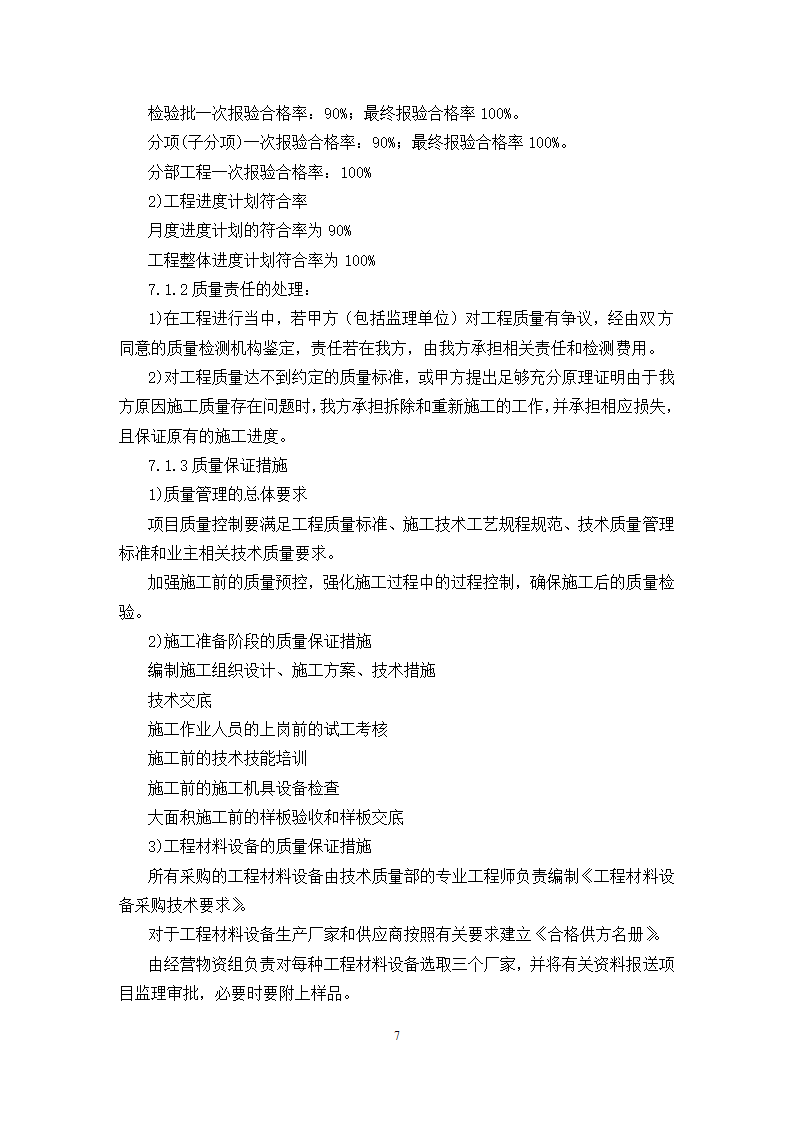 检验批一次报验合格率：90%；最终报验合格率 100%。

分项(子分项)一次报验合格率：90%；最终报验合格率 100%。

分部工程一次报验合格率：100%

2)工程进度计划符合率

月度进度计划的符合率为 90%

工程整体进度计划符合率为 100%

7.1.2 质量责任的处理：

1)在工程进行当中，若甲方（包括监理单位）对工程质量有争议，经由双方同意的质量检测机构鉴定，责任若在我方，由我方承担相关责任和检测费用。

2)对工程质量达不到约定的质量标准，或甲方提出足够充分原理证明由于我方原因施工质量存在问题时，我方承担拆除和重新施工的工作，并承担相应损失，且保证原有的施工进度。

7.1.3 质量保证措施

1)质量管理的总体要求

项目质量控制要满足工程质量标准、施工技术工艺规程规范、技术质量管理标准和业主相关技术质量要求。

加强施工前的质量预控，强化施工过程中的过程控制，确保施工后的质量检验。

2)施工准备阶段的质量保证措施

编制施工组织设计、施工方案、技术措施

技术交底

施工作业人员的上岗前的试工考核

施工前的技术技能培训

施工前的施工机具设备检查

大面积施工前的样板验收和样板交底

3)工程材料设备的质量保证措施

所有采购的工程材料设备由技术质量部的专业工程师负责编制《工程材料设备采购技术要求》

对于工程材料设备生产厂家和供应商按照有关要求建立《合格供方名册》

由经营物资组负责对每种工程材料设备选取三个厂家，并将有关资料报送项目监理审批，必要时要附上样品。

7